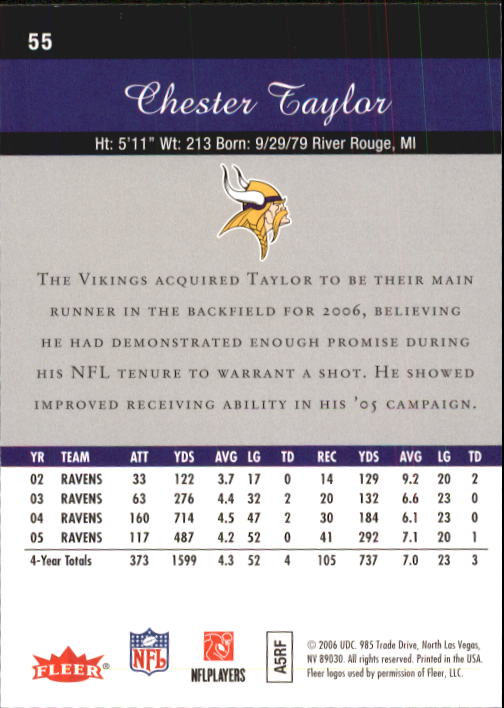 55

Chester Taylor

Ht: 5'11" Wt: 213 Born: 9/29/79 River Rouge, MI

The Vikings acquired Taylor to be their main runner in the backfield for 2006, believing he had demonstrated enough promise during his NFL tenure to warrant a shot. He showed improved receiving ability in his '05 campaign.

| YR | TEAM | ATT | YDS | AVG | LG | TD | REC | YDS | AVG | LG | TD |
|---|---|---|---|---|---|---|---|---|---|---|---|
| 02 | RAVENS | 33 | 122 | 3.7 | 17 | 0 | 14 | 129 | 9.2 | 20 | 2 |
| 03 | RAVENS | 63 | 276 | 4.4 | 32 | 2 | 20 | 132 | 6.6 | 23 | 0 |
| 04 | RAVENS | 160 | 714 | 4.5 | 47 | 2 | 30 | 184 | 6.1 | 23 | 0 |
| 05 | RAVENS | 117 | 487 | 4.2 | 52 | 0 | 41 | 292 | 7.1 | 20 | 1 |
| 4-Year Totals | | 373 | 1599 | 4.3 | 52 | 4 | 105 | 737 | 7.0 | 23 | 3 |

FLEER®

NFL

NFLPLAYERS

A5RF

© 2006 UDC. 985 Trade Drive, North Las Vegas, NV 89030. All rights reserved. Printed in the USA. Fleer logos used by permission of Fleer, LLC.